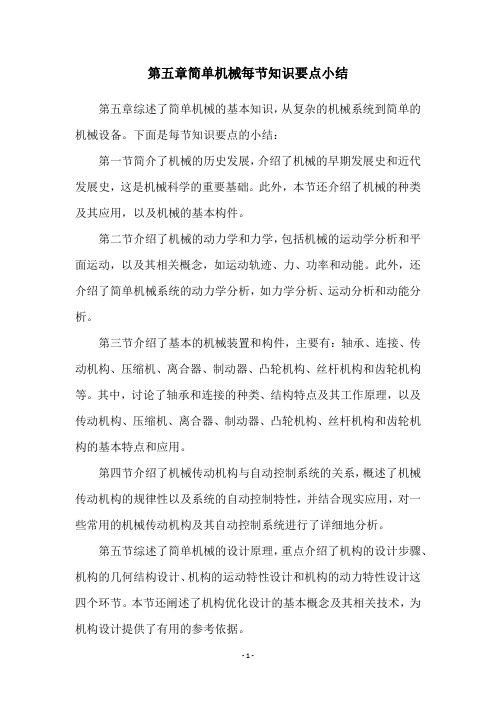 第五章简单机械每节知识要点小结

第五章综述了简单机械的基本知识，从复杂的机械系统到简单的机械设备。下面是每节知识要点的小结：

第一节简介了机械的历史发展，介绍了机械的早期发展史和近代发展史，这是机械科学的重要基础。此外，本节还介绍了机械的种类及其应用，以及机械的基本构件。

第二节介绍了机械的动力学和力学，包括机械的运动学分析和平面运动，以及其相关概念，如运动轨迹、力、功率和动能。此外，还介绍了简单机械系统的动力学分析，如力学分析、运动分析和动能分析。

第三节介绍了基本的机械装置和构件，主要有：轴承、连接、传动机构、压缩机、离合器、制动器、凸轮机构、丝杆机构和齿轮机构等。其中，讨论了轴承和连接的种类、结构特点及其工作原理，以及传动机构、压缩机、离合器、制动器、凸轮机构、丝杆机构和齿轮机构的基本特点和应用。

第四节介绍了机械传动机构与自动控制系统的关系，概述了机械传动机构的规律性以及系统的自动控制特性，并结合现实应用，对一些常用的机械传动机构及其自动控制系统进行了详细地分析。

第五节综述了简单机械的设计原理，重点介绍了机构的设计步骤、机构的几何结构设计、机构的运动特性设计和机构的动力特性设计这四个环节。本节还阐述了机构优化设计的基本概念及其相关技术，为机构设计提供了有用的参考依据。

- 1 -